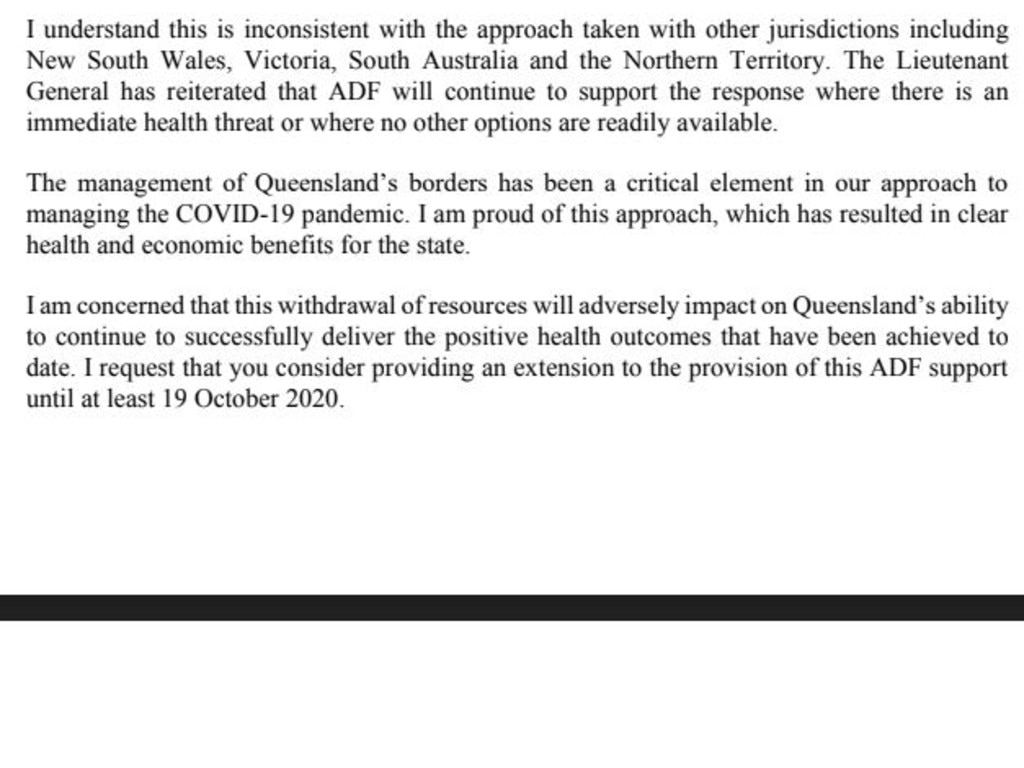 I understand this is inconsistent with the approach taken with other jurisdictions including New South Wales, Victoria, South Australia and the Northern Territory. The Lieutenant General has reiterated that ADF will continue to support the response where there is an immediate health threat or where no other options are readily available.

The management of Queensland's borders has been a critical element in our approach to managing the COVID-19 pandemic. I am proud of this approach, which has resulted in clear health and economic benefits for the state.

I am concerned that this withdrawal of resources will adversely impact on Queensland's ability to continue to successfully deliver the positive health outcomes that have been achieved to date. I request that you consider providing an extension to the provision of this ADF support until at least 19 October 2020.